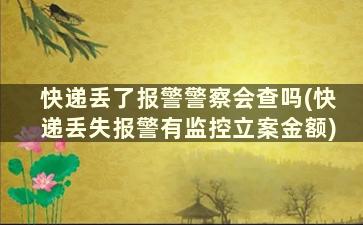 快递丢了报警警察会查吗(快递丢失报警有监控立案金额)